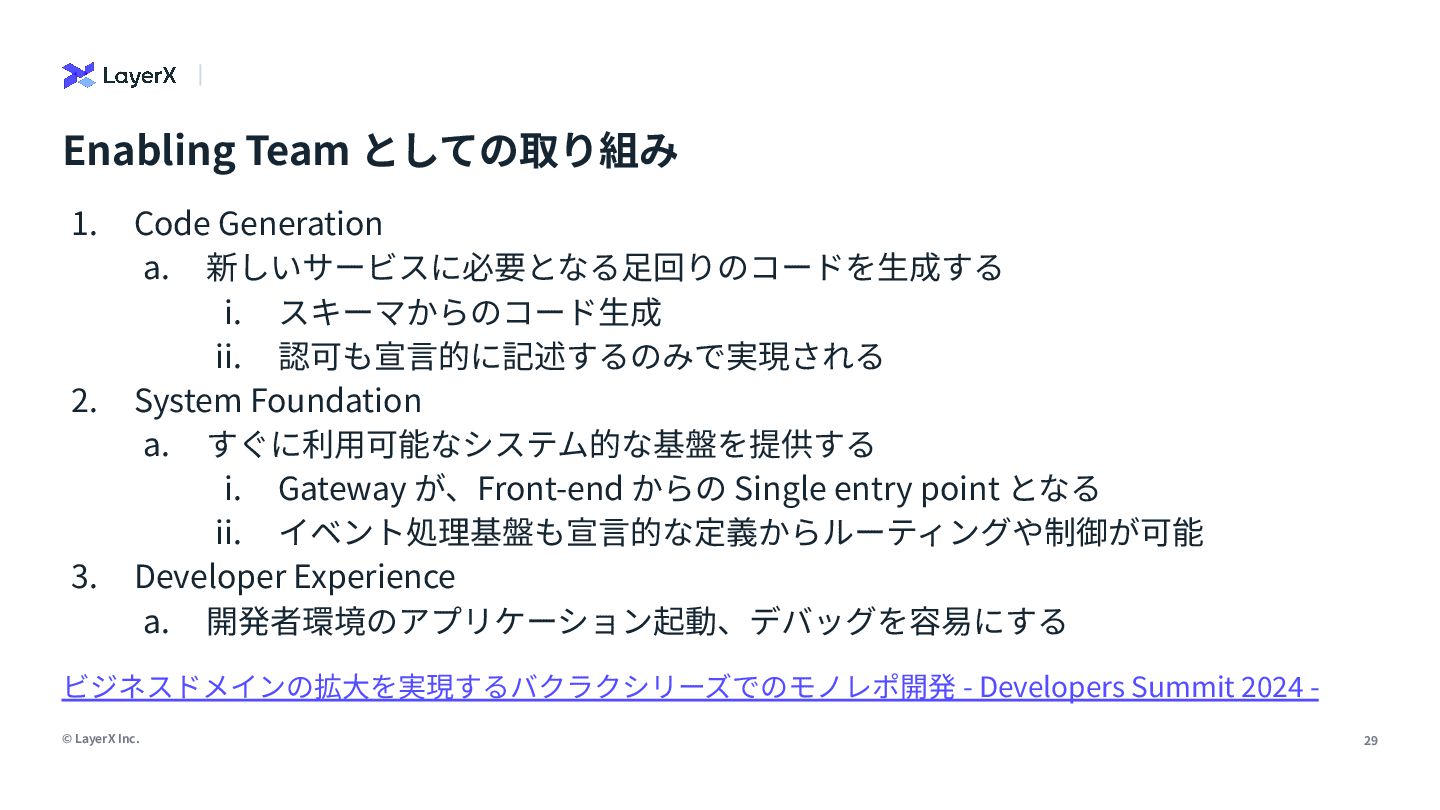 LayerX

Enabling Team としての取り組み

1. Code Generation
a. 新しいサービスに必要となる足回りのコードを生成する
i. スキーマからのコード生成
ii. 認可も宣言的に記述するのみで実現される
2. System Foundation
a. すぐに利用可能なシステム的な基盤を提供する
i. Gateway が、Front-end からの Single entry point となる
ii. イベント処理基盤も宣言的な定義からルーティングや制御が可能
3. Developer Experience
a. 開発者環境のアプリケーション起動、デバッグを容易にする

ビジネスドメインの拡大を実現するバクラクシリーズでのモノレポ開発 - Developers Summit 2024 -

© LayerX Inc.

29